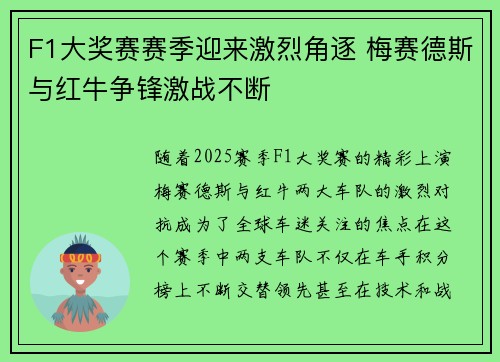 F1大奖赛赛季迎来激烈角逐 梅赛德斯与红牛争锋激战不断

随着2025赛季F1大奖赛的精彩上演梅赛德斯与红牛两大车队的激烈对抗成为了全球车迷关注的焦点在这个赛季中两支车队不仅在车手积分榜上不断交替领先甚至在技术和战